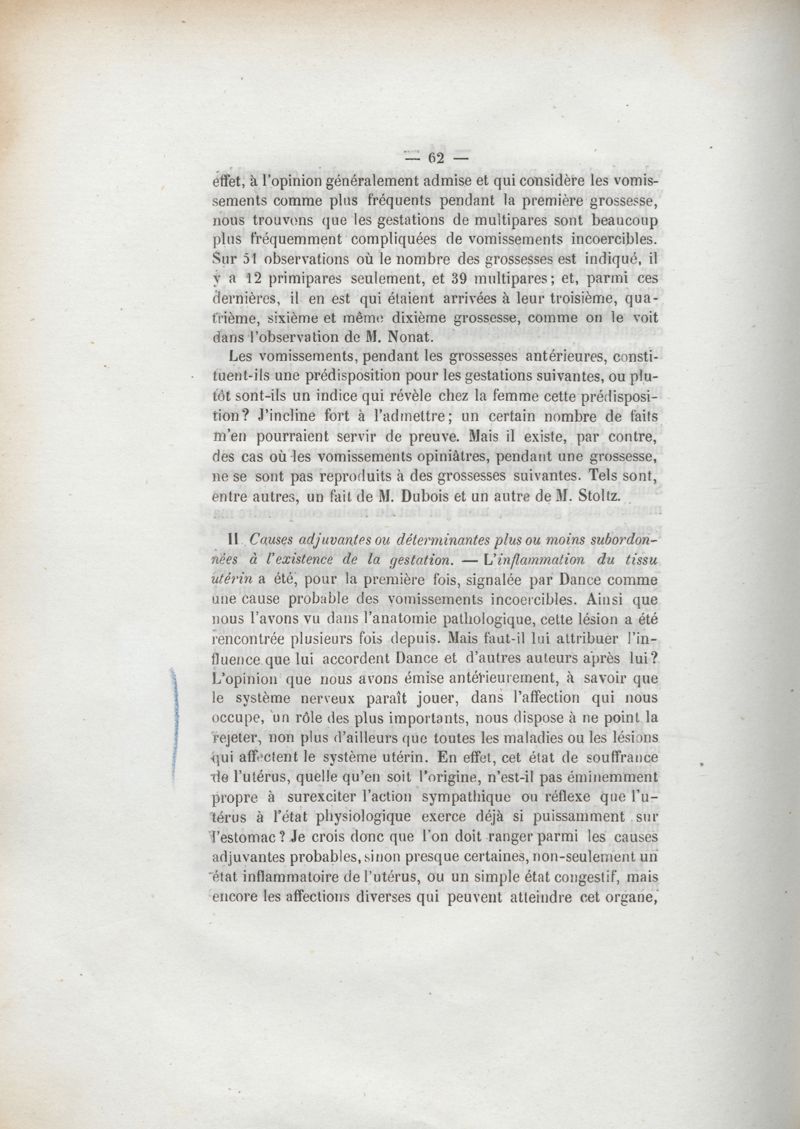 — 62 —

effet, à l'opinion généralement admise et qui considère les vomissements comme plus fréquents pendant la première grossesse, nous trouvons que les gestations de multipares sont beaucoup plus fréquemment compliquées de vomissements incoercibles. Sur 51 observations où le nombre des grossesses est indiqué, il y a 12 primipares seulement, et 39 multipares; et, parmi ces dernières, il en est qui étaient arrivées à leur troisième, quatrième, sixième et même dixième grossesse, comme on le voit dans l'observation de M. Nonat.

Les vomissements, pendant les grossesses antérieures, constituent-ils une prédisposition pour les gestations suivantes, ou plutôt sont-ils un indice qui révèle chez la femme cette prédisposition? J'incline fort à l'admettre; un certain nombre de faits m'en pourraient servir de preuve. Mais il existe, par contre, des cas où les vomissements opiniâtres, pendant une grossesse, ne se sont pas reproduits à des grossesses suivantes. Tels sont, entre autres, un fait de M. Dubois et un autre de M. Stoltz.

II. Causes adjuvantes ou déterminantes plus ou moins subordonnées à l'existence de la gestation. — L'inflammation du tissu utérin a été, pour la première fois, signalée par Dance comme une cause probable des vomissements incoercibles. Ainsi que nous l'avons vu dans l'anatomie pathologique, cette lésion a été rencontrée plusieurs fois depuis. Mais faut-il lui attribuer l'influence que lui accordent Dance et d'autres auteurs après lui? L'opinion que nous avons émise antérieurement, à savoir que le système nerveux paraît jouer, dans l'affection qui nous occupe, un rôle des plus importants, nous dispose à ne point la rejeter, non plus d'ailleurs que toutes les maladies ou les lésions qui affectent le système utérin. En effet, cet état de souffrance de l'utérus, quelle qu'en soit l'origine, n'est-il pas éminemment propre à surexciter l'action sympathique ou réflexe que l'utérus à l'état physiologique exerce déjà si puissamment sur l'estomac? Je crois donc que l'on doit ranger parmi les causes adjuvantes probables, sinon presque certaines, non-seulement un état inflammatoire de l'utérus, ou un simple état congestif, mais encore les affections diverses qui peuvent atteindre cet organe,